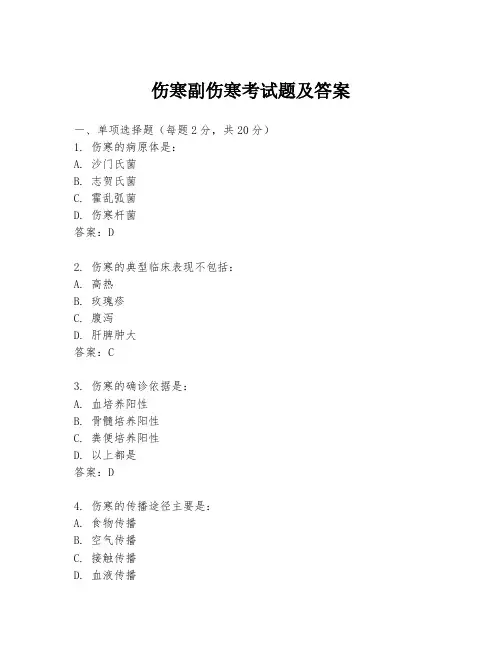 伤寒副伤寒考试题及答案

一、单项选择题（每题2分，共20分）
1. 伤寒的病原体是：
A. 沙门氏菌
B. 志贺氏菌
C. 霍乱弧菌
D. 伤寒杆菌
答案：D

2. 伤寒的典型临床表现不包括：
A. 高热
B. 玫瑰疹
C. 腹泻
D. 肝脾肿大
答案：C

3. 伤寒的确诊依据是：
A. 血培养阳性
B. 骨髓培养阳性
C. 粪便培养阳性
D. 以上都是
答案：D

4. 伤寒的传播途径主要是：
A. 食物传播
B. 空气传播
C. 接触传播
D. 血液传播